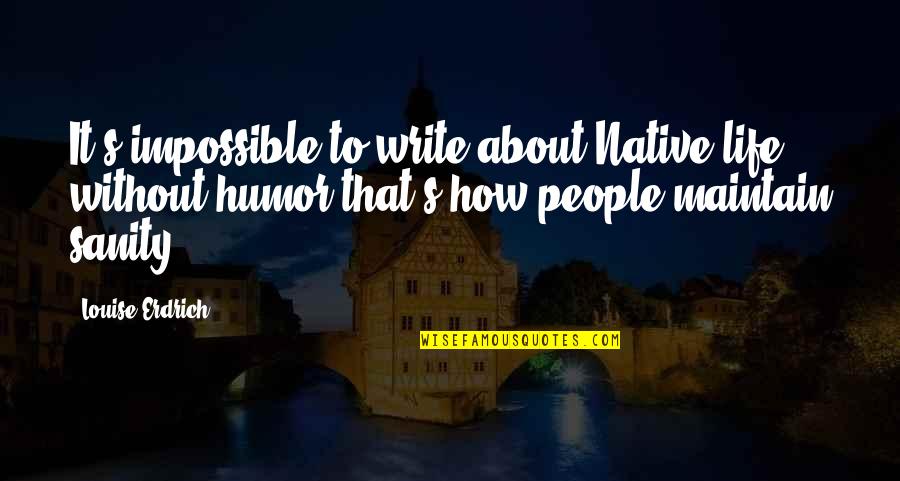 It's impossible to write about Native life without humor that's how people maintain sanity.

Louise Erdrich

WISEFAMOUSQUOTES.COM